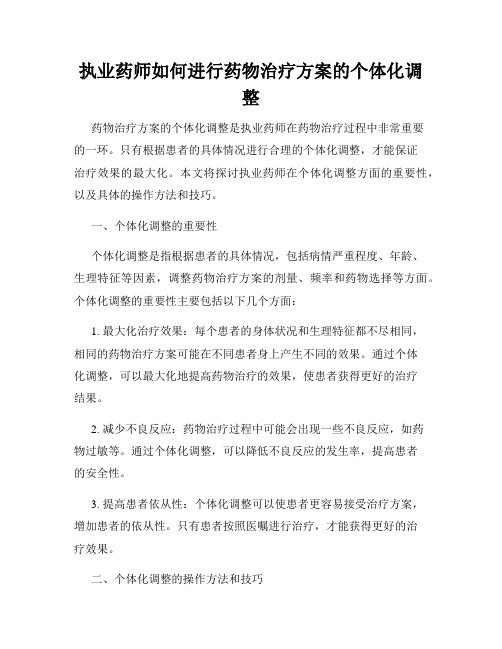 执业药师如何进行药物治疗方案的个体化调整

药物治疗方案的个体化调整是执业药师在药物治疗过程中非常重要的一环。只有根据患者的具体情况进行合理的个体化调整，才能保证治疗效果的最大化。本文将探讨执业药师在个体化调整方面的重要性，以及具体的操作方法和技巧。

一、个体化调整的重要性

个体化调整是指根据患者的具体情况，包括病情严重程度、年龄、生理特征等因素，调整药物治疗方案的剂量、频率和药物选择等方面。个体化调整的重要性主要包括以下几个方面：

1. 最大化治疗效果：每个患者的身体状况和生理特征都不尽相同，相同的药物治疗方案可能在不同患者身上产生不同的效果。通过个体化调整，可以最大化地提高药物治疗的效果，使患者获得更好的治疗结果。

2. 减少不良反应：药物治疗过程中可能会出现一些不良反应，如药物过敏等。通过个体化调整，可以降低不良反应的发生率，提高患者的安全性。

3. 提高患者依从性：个体化调整可以使患者更容易接受治疗方案，增加患者的依从性。只有患者按照医嘱进行治疗，才能获得更好的治疗效果。

二、个体化调整的操作方法和技巧